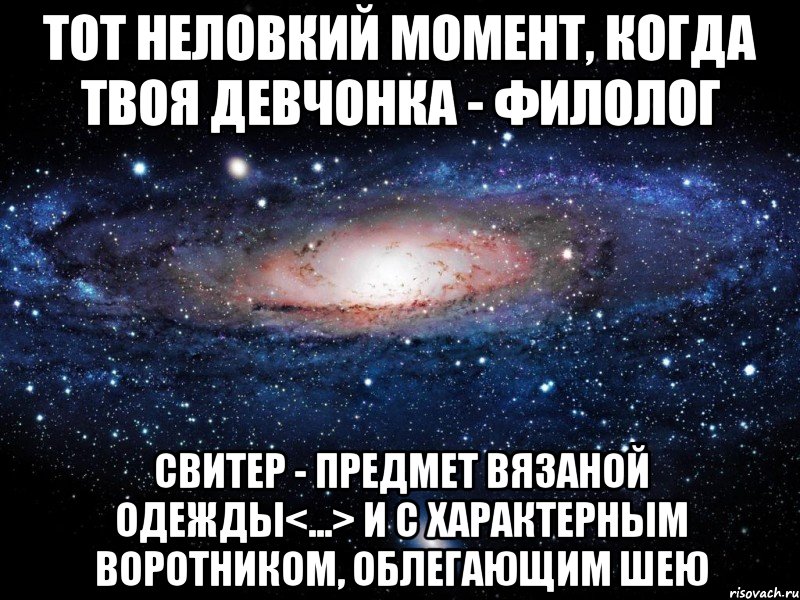 ТОТ НЕЛОВКИЙ МОМЕНТ, КОГДА ТВОЯ ДЕВЧОНКА - ФИЛОЛОГ

СВИТЕР - ПРЕДМЕТ ВЯЗАНОЙ ОДЕЖДЫ<...> И С ХАРАКТЕРНЫМ ВОРОТНИКОМ, ОБЛЕГАЮЩИМ ШЕЮ

risovach.ru